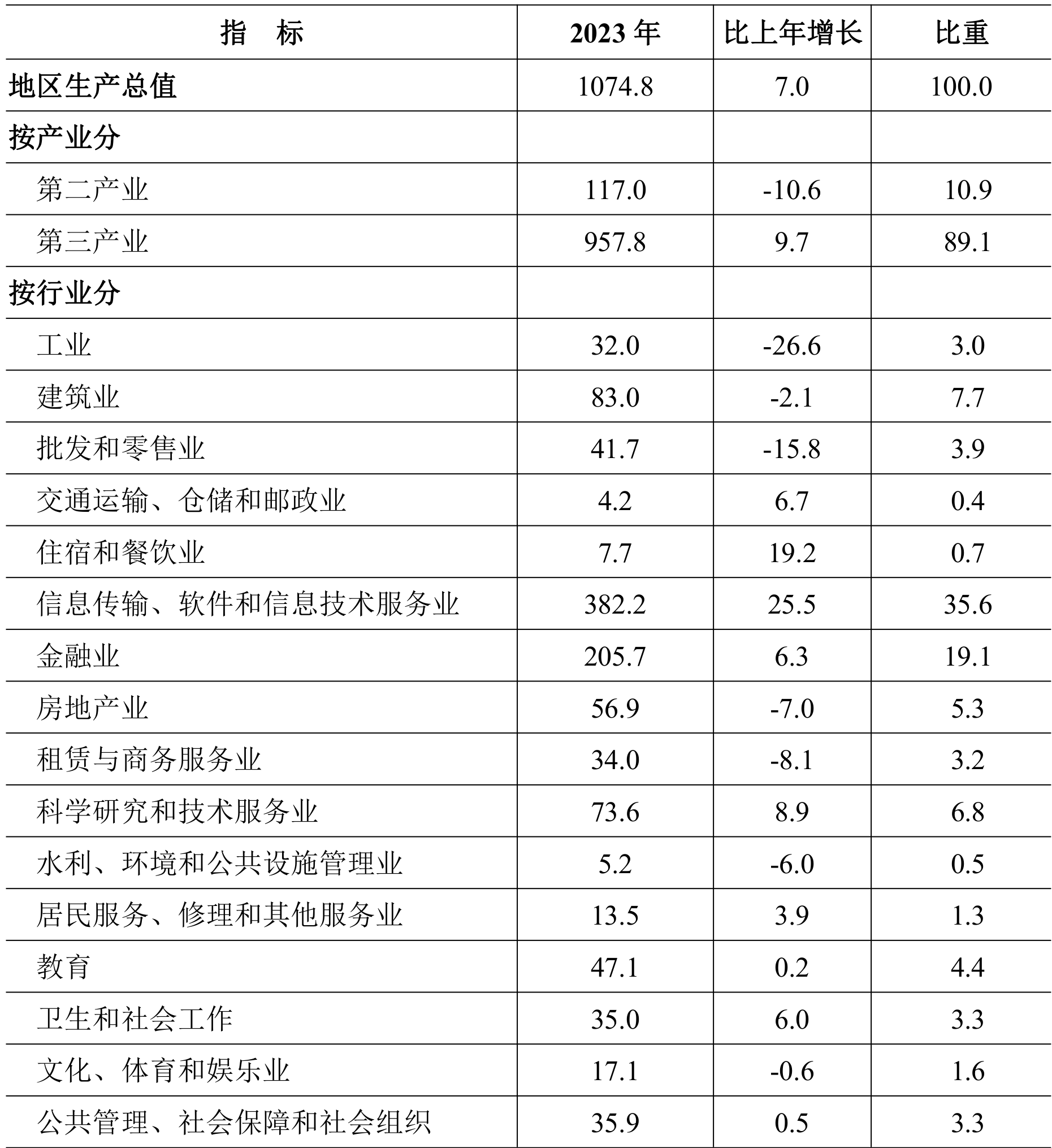 | 指　标 | 2023 年 | 比上年增长 | 比重 |
|---|---|---|---|
| 地区生产总值 | 1074.8 | 7.0 | 100.0 |
| 按产业分 | | | |
| 第二产业 | 117.0 | -10.6 | 10.9 |
| 第三产业 | 957.8 | 9.7 | 89.1 |
| 按行业分 | | | |
| 工业 | 32.0 | -26.6 | 3.0 |
| 建筑业 | 83.0 | -2.1 | 7.7 |
| 批发和零售业 | 41.7 | -15.8 | 3.9 |
| 交通运输、仓储和邮政业 | 4.2 | 6.7 | 0.4 |
| 住宿和餐饮业 | 7.7 | 19.2 | 0.7 |
| 信息传输、软件和信息技术服务业 | 382.2 | 25.5 | 35.6 |
| 金融业 | 205.7 | 6.3 | 19.1 |
| 房地产业 | 56.9 | -7.0 | 5.3 |
| 租赁与商务服务业 | 34.0 | -8.1 | 3.2 |
| 科学研究和技术服务业 | 73.6 | 8.9 | 6.8 |
| 水利、环境和公共设施管理业 | 5.2 | -6.0 | 0.5 |
| 居民服务、修理和其他服务业 | 13.5 | 3.9 | 1.3 |
| 教育 | 47.1 | 0.2 | 4.4 |
| 卫生和社会工作 | 35.0 | 6.0 | 3.3 |
| 文化、体育和娱乐业 | 17.1 | -0.6 | 1.6 |
| 公共管理、社会保障和社会组织 | 35.9 | 0.5 | 3.3 |